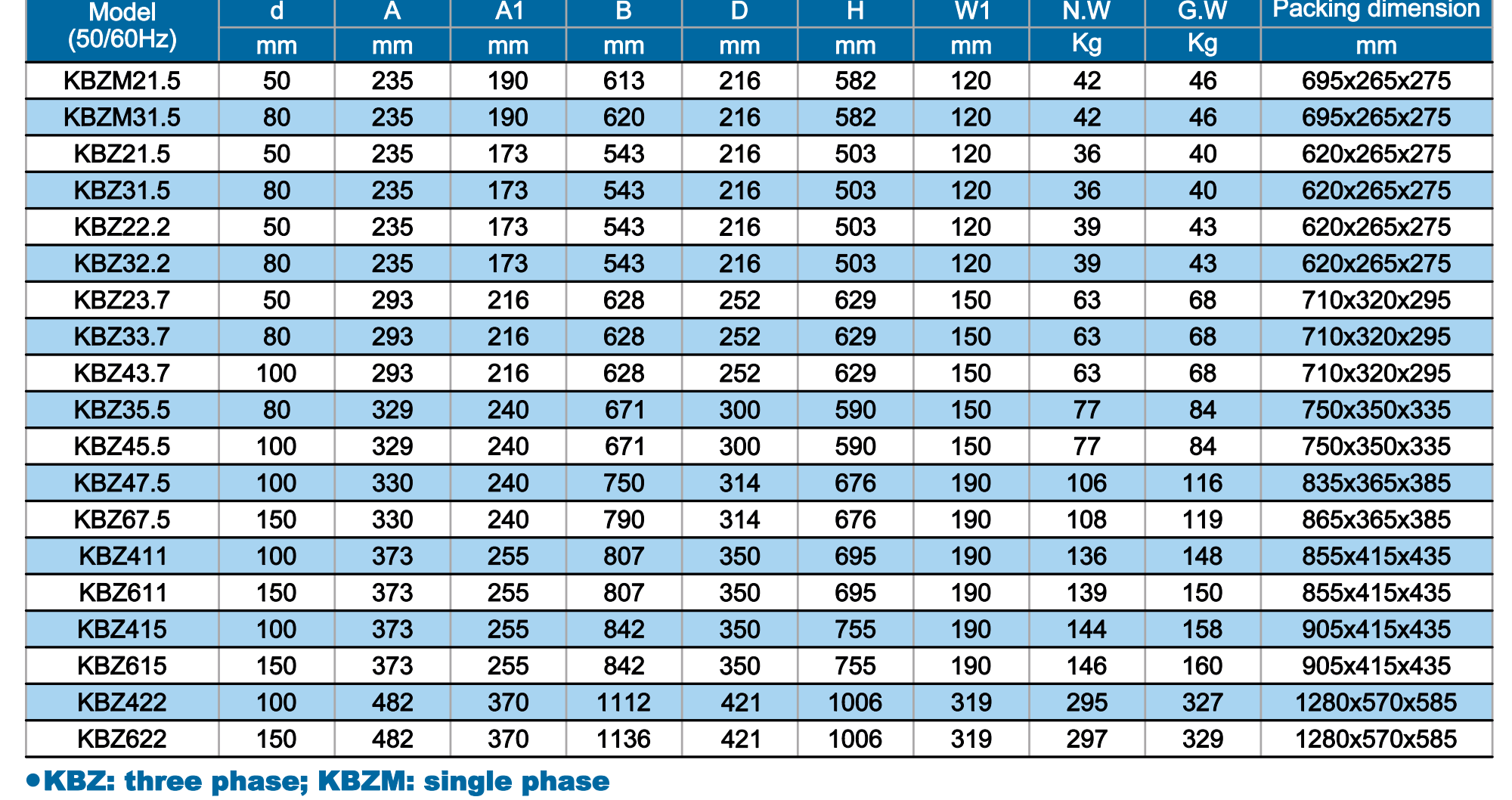 | Model (50/60Hz) | d | A | A1 | B | D | H | W1 | N.W | G.W | Packing dimension |
|---|---|---|---|---|---|---|---|---|---|---|
| | mm | mm | mm | mm | mm | mm | mm | Kg | Kg | mm |
| KBZM21.5 | 50 | 235 | 190 | 613 | 216 | 582 | 120 | 42 | 46 | 695x265x275 |
| KBZM31.5 | 80 | 235 | 190 | 620 | 216 | 582 | 120 | 42 | 46 | 695x265x275 |
| KBZ21.5 | 50 | 235 | 173 | 543 | 216 | 503 | 120 | 36 | 40 | 620x265x275 |
| KBZ31.5 | 80 | 235 | 173 | 543 | 216 | 503 | 120 | 36 | 40 | 620x265x275 |
| KBZ22.2 | 50 | 235 | 173 | 543 | 216 | 503 | 120 | 39 | 43 | 620x265x275 |
| KBZ32.2 | 80 | 235 | 173 | 543 | 216 | 503 | 120 | 39 | 43 | 620x265x275 |
| KBZ23.7 | 50 | 293 | 216 | 628 | 252 | 629 | 150 | 63 | 68 | 710x320x295 |
| KBZ33.7 | 80 | 293 | 216 | 628 | 252 | 629 | 150 | 63 | 68 | 710x320x295 |
| KBZ43.7 | 100 | 293 | 216 | 628 | 252 | 629 | 150 | 63 | 68 | 710x320x295 |
| KBZ35.5 | 80 | 329 | 240 | 671 | 300 | 590 | 150 | 77 | 84 | 750x350x335 |
| KBZ45.5 | 100 | 329 | 240 | 671 | 300 | 590 | 150 | 77 | 84 | 750x350x335 |
| KBZ47.5 | 100 | 330 | 240 | 750 | 314 | 676 | 190 | 106 | 116 | 835x365x385 |
| KBZ67.5 | 150 | 330 | 240 | 790 | 314 | 676 | 190 | 108 | 119 | 865x365x385 |
| KBZ411 | 100 | 373 | 255 | 807 | 350 | 695 | 190 | 136 | 148 | 855x415x435 |
| KBZ611 | 150 | 373 | 255 | 807 | 350 | 695 | 190 | 139 | 150 | 855x415x435 |
| KBZ415 | 100 | 373 | 255 | 842 | 350 | 755 | 190 | 144 | 158 | 905x415x435 |
| KBZ615 | 150 | 373 | 255 | 842 | 350 | 755 | 190 | 146 | 160 | 905x415x435 |
| KBZ422 | 100 | 482 | 370 | 1112 | 421 | 1006 | 319 | 295 | 327 | 1280x570x585 |
| KBZ622 | 150 | 482 | 370 | 1136 | 421 | 1006 | 319 | 297 | 329 | 1280x570x585 |

• KBZ: three phase; KBZM: single phase